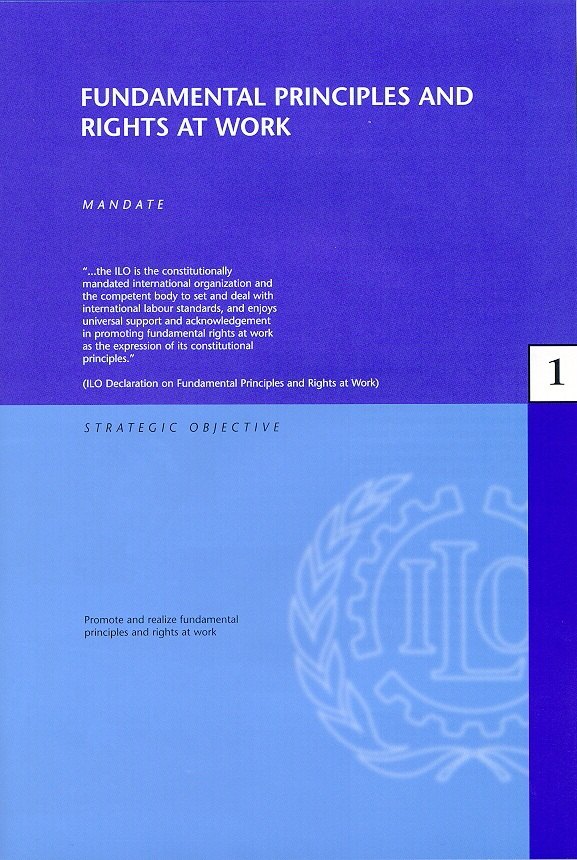 FUNDAMENTAL PRINCIPLES AND RIGHTS AT WORK

MANDATE

"...the ILO is the constitutionally mandated international organization and the competent body to set and deal with international labour standards, and enjoys universal support and acknowledgement in promoting fundamental rights at work as the expression of its constitutional principles."

(ILO Declaration on Fundamental Principles and Rights at Work)

1

STRATEGIC OBJECTIVE

Promote and realize fundamental principles and rights at work

ILO